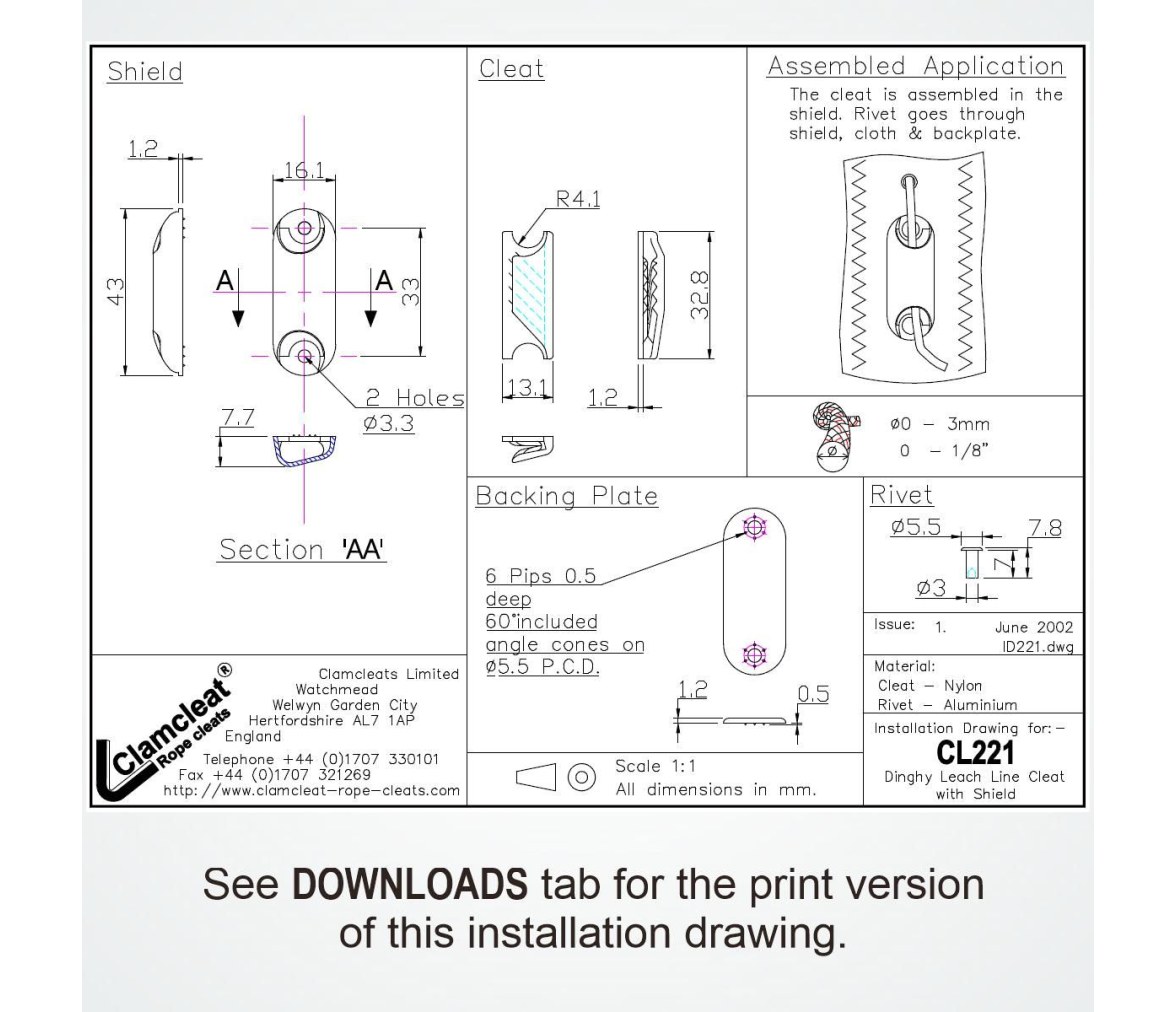 Shield

1.2

16.1

43

A

A

33

2 Holes
ø3.3

7.7

Section 'AA'

Cleat

R4.1

32.8

13.1

1.2

Assembled Application

The cleat is assembled in the shield. Rivet goes through shield, cloth & backplate.

ø

ø0 – 3mm
0 – 1/8"

Backing Plate

6 Pips 0.5 deep 60°included angle cones on ø5.5 P.C.D.

1.2

0.5

Rivet

ø5.5

7.8

7

ø3

Issue: 1. June 2002
ID221.dwg

Material:
Cleat – Nylon
Rivet – Aluminium

Installation Drawing for:–
CL221
Dinghy Leach Line Cleat with Shield

Clamcleat®
Rope cleats

Clamcleats Limited
Watchmead
Welwyn Garden City
Hertfordshire AL7 1AP
England

Telephone +44 (0)1707 330101
Fax +44 (0)1707 321269
http://www.clamcleat-rope-cleats.com

Scale 1:1
All dimensions in mm.

See DOWNLOADS tab for the print version of this installation drawing.